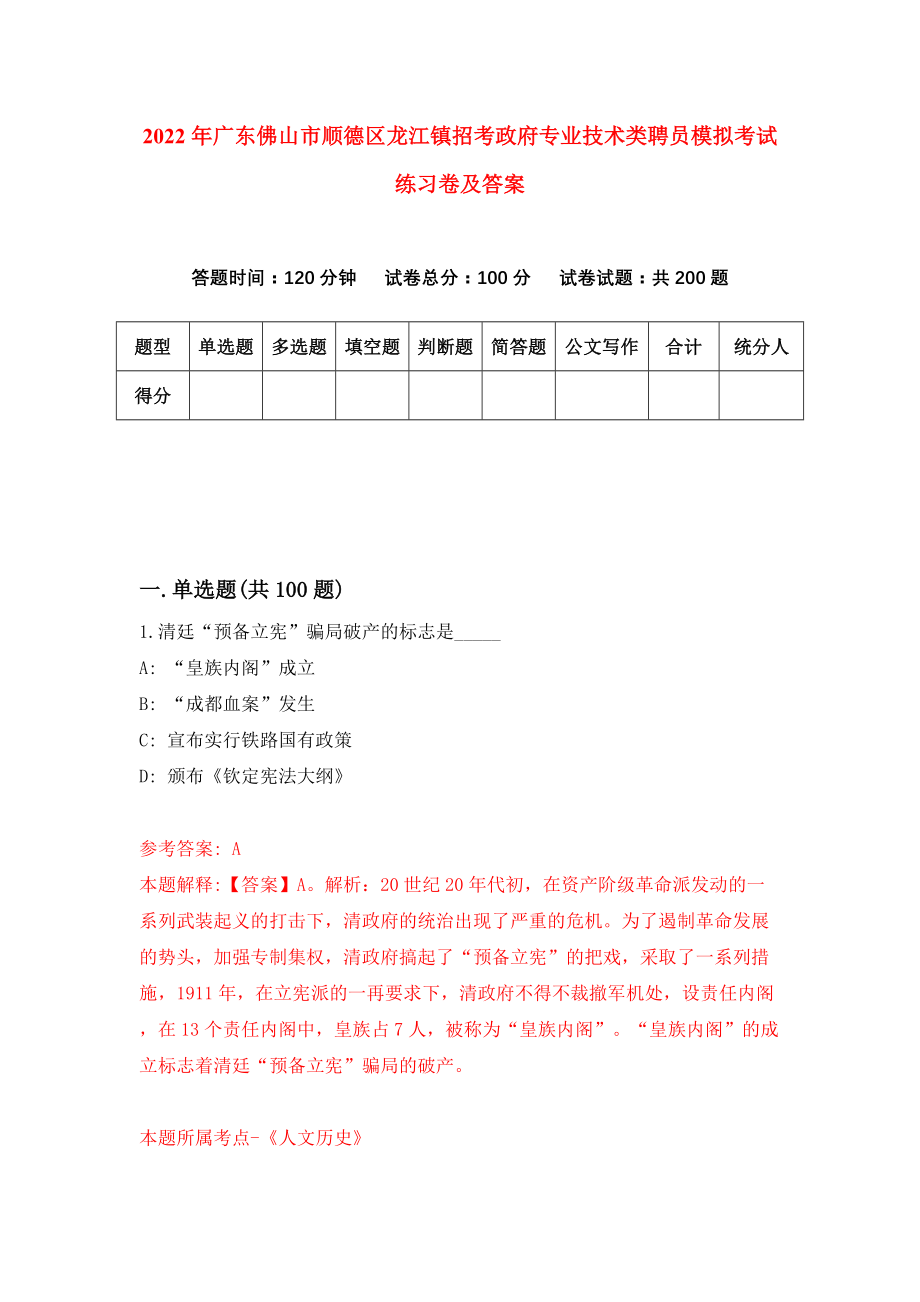 2022年广东佛山市顺德区龙江镇招考政府专业技术类聘员模拟考试练习卷及答案

答题时间：120分钟　试卷总分：100分　试卷试题：共200题

| 题型 | 单选题 | 多选题 | 填空题 | 判断题 | 简答题 | 公文写作 | 合计 | 统分人 |
|---|---|---|---|---|---|---|---|---|
| 得分 | | | | | | | | |

一.单选题(共100题)

1.清廷“预备立宪”骗局破产的标志是_____

A: “皇族内阁”成立

B: “成都血案”发生

C: 宣布实行铁路国有政策

D: 颁布《钦定宪法大纲》

参考答案: A

本题解释:【答案】A。解析：20世纪20年代初，在资产阶级革命派发动的一系列武装起义的打击下，清政府的统治出现了严重的危机。为了遏制革命发展的势头，加强专制集权，清政府搞起了“预备立宪”的把戏，采取了一系列措施，1911年，在立宪派的一再要求下，清政府不得不裁撤军机处，设责任内阁，在13个责任内阁中，皇族占7人，被称为“皇族内阁”。“皇族内阁”的成立标志着清廷“预备立宪”骗局的破产。

本题所属考点-《人文历史》